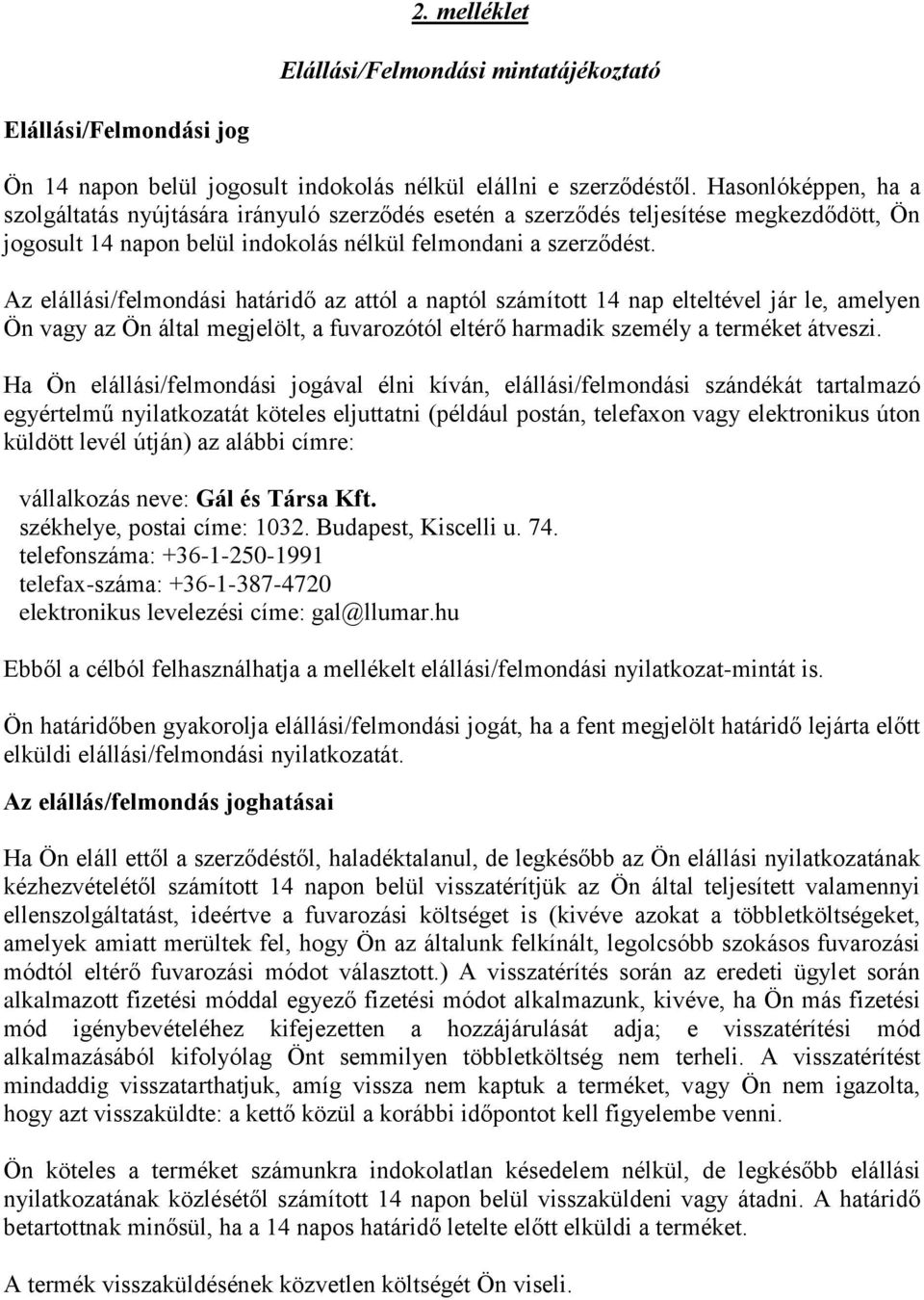 2. melléklet

Elállási/Felmondási mintatájékoztató

Elállási/Felmondási jog

Ön 14 napon belül jogosult indokolás nélkül elállni e szerződéstől. Hasonlóképpen, ha a szolgáltatás nyújtására irányuló szerződés esetén a szerződés teljesítése megkezdődött, Ön jogosult 14 napon belül indokolás nélkül felmondani a szerződést.

Az elállási/felmondási határidő az attól a naptól számított 14 nap elteltével jár le, amelyen Ön vagy az Ön által megjelölt, a fuvarozótól eltérő harmadik személy a terméket átveszi.

Ha Ön elállási/felmondási jogával élni kíván, elállási/felmondási szándékát tartalmazó egyértelmű nyilatkozatát köteles eljuttatni (például postán, telefaxon vagy elektronikus úton küldött levél útján) az alábbi címre:

vállalkozás neve: Gál és Társa Kft.
székhelye, postai címe: 1032. Budapest, Kiscelli u. 74.
telefonszáma: +36-1-250-1991
telefax-száma: +36-1-387-4720
elektronikus levelezési címe: gal@llumar.hu

Ebből a célból felhasználhatja a mellékelt elállási/felmondási nyilatkozat-mintát is.

Ön határidőben gyakorolja elállási/felmondási jogát, ha a fent megjelölt határidő lejárta előtt elküldi elállási/felmondási nyilatkozatát.

Az elállás/felmondás joghatásai

Ha Ön eláll ettől a szerződéstől, haladéktalanul, de legkésőbb az Ön elállási nyilatkozatának kézhezvételétől számított 14 napon belül visszatérítjük az Ön által teljesített valamennyi ellenszolgáltatást, ideértve a fuvarozási költséget is (kivéve azokat a többletköltségeket, amelyek amiatt merültek fel, hogy Ön az általunk felkínált, legolcsóbb szokásos fuvarozási módtól eltérő fuvarozási módot választott.) A visszatérítés során az eredeti ügylet során alkalmazott fizetési móddal egyező fizetési módot alkalmazunk, kivéve, ha Ön más fizetési mód igénybevételéhez kifejezetten a hozzájárulását adja; e visszatérítési mód alkalmazásából kifolyólag Önt semmilyen többletköltség nem terheli. A visszatérítést mindaddig visszatarthatjuk, amíg vissza nem kaptuk a terméket, vagy Ön nem igazolta, hogy azt visszaküldte: a kettő közül a korábbi időpontot kell figyelembe venni.

Ön köteles a terméket számunkra indokolatlan késedelem nélkül, de legkésőbb elállási nyilatkozatának közlésétől számított 14 napon belül visszaküldeni vagy átadni. A határidő betartottnak minősül, ha a 14 napos határidő letelte előtt elküldi a terméket.

A termék visszaküldésének közvetlen költségét Ön viseli.